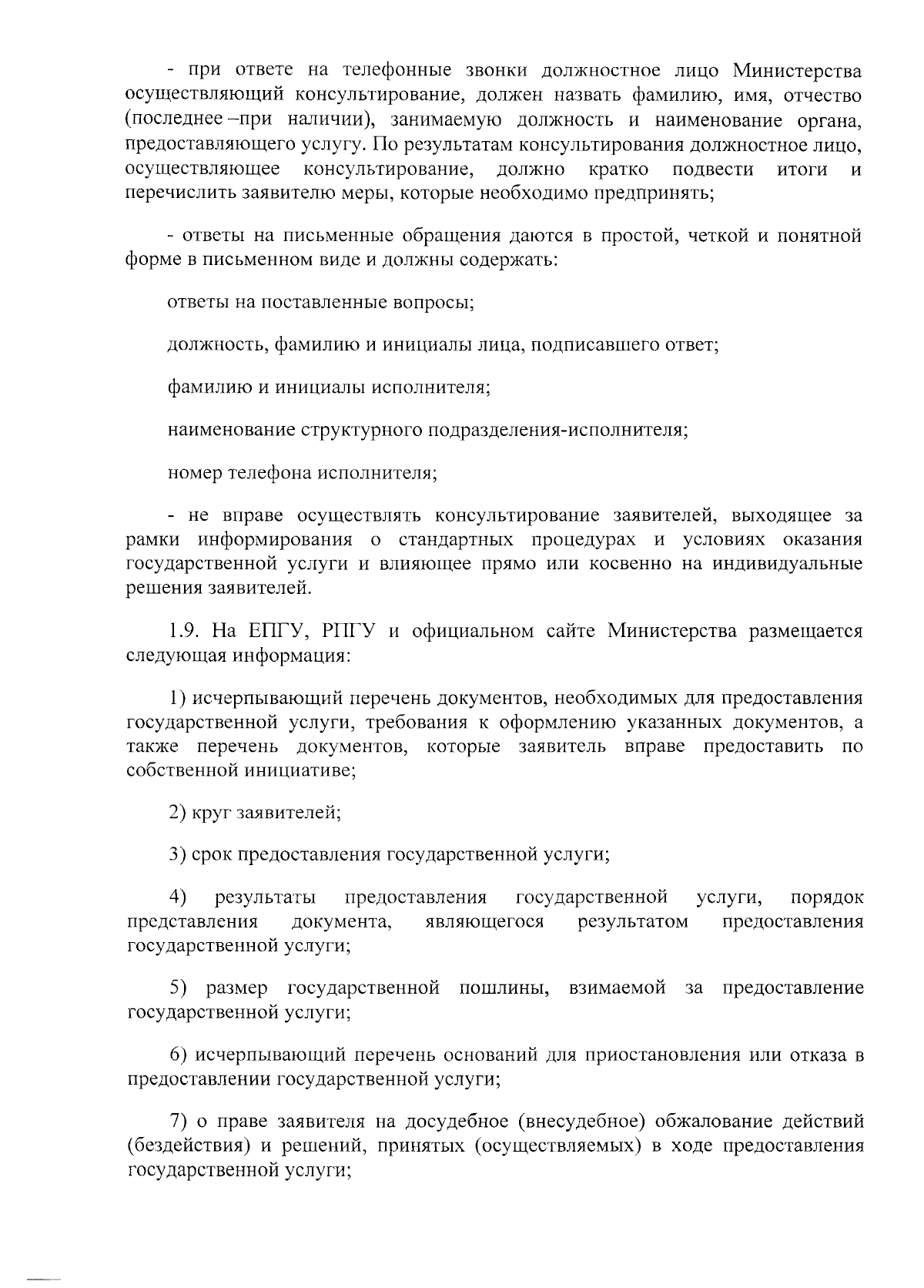 - при ответе на телефонные звонки должностное лицо Министерства осуществляющий консультирование, должен назвать фамилию, имя, отчество (последнее –при наличии), занимаемую должность и наименование органа, предоставляющего услугу. По результатам консультирования должностное лицо, осуществляющее консультирование, должно кратко подвести итоги и перечислить заявителю меры, которые необходимо предпринять;

- ответы на письменные обращения даются в простой, четкой и понятной форме в письменном виде и должны содержать:

ответы на поставленные вопросы;

должность, фамилию и инициалы лица, подписавшего ответ;

фамилию и инициалы исполнителя;

наименование структурного подразделения-исполнителя;

номер телефона исполнителя;

- не вправе осуществлять консультирование заявителей, выходящее за рамки информирования о стандартных процедурах и условиях оказания государственной услуги и влияющее прямо или косвенно на индивидуальные решения заявителей.

1.9. На ЕПГУ, РПГУ и официальном сайте Министерства размещается следующая информация:

1) исчерпывающий перечень документов, необходимых для предоставления государственной услуги, требования к оформлению указанных документов, а также перечень документов, которые заявитель вправе предоставить по собственной инициативе;

2) круг заявителей;

3) срок предоставления государственной услуги;

4) результаты предоставления государственной услуги, порядок представления документа, являющегося результатом предоставления государственной услуги;

5) размер государственной пошлины, взимаемой за предоставление государственной услуги;

6) исчерпывающий перечень оснований для приостановления или отказа в предоставлении государственной услуги;

7) о праве заявителя на досудебное (внесудебное) обжалование действий (бездействия) и решений, принятых (осуществляемых) в ходе предоставления государственной услуги;